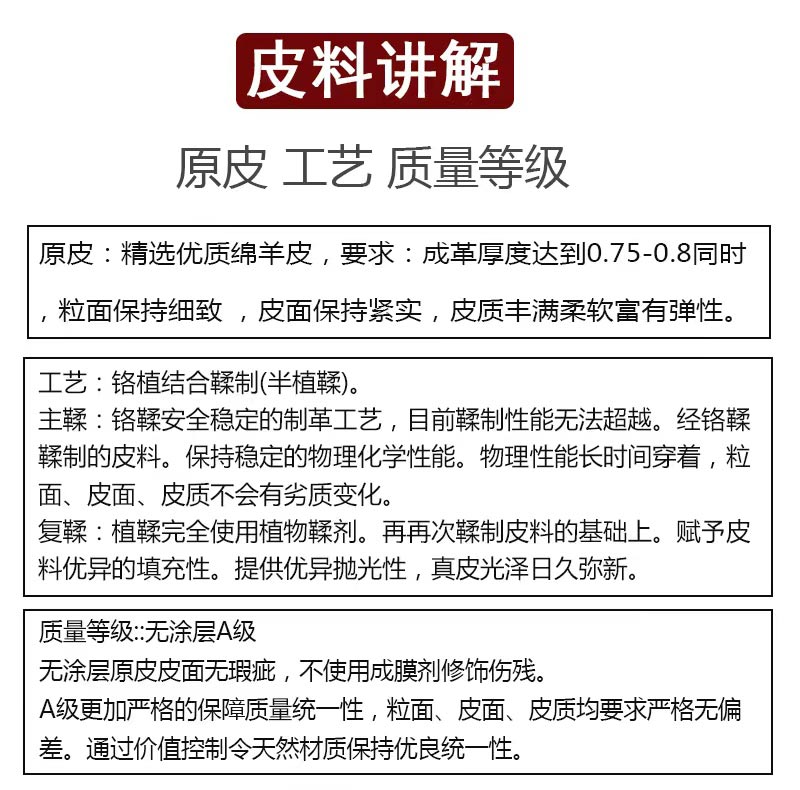 皮料讲解

原皮 工艺 质量等级

原皮：精选优质绵羊皮，要求：成革厚度达到0.75-0.8同时，粒面保持细致，皮面保持紧实，皮质丰满柔软富有弹性。

工艺：铬植结合鞣制(半植鞣)。
主鞣：铬鞣安全稳定的制革工艺，目前鞣制性能无法超越。经铬鞣鞣制的皮料。保持稳定的物理化学性能。物理性能长时间穿着，粒面、皮面、皮质不会有劣质变化。
复鞣：植鞣完全使用植物鞣剂。再再次鞣制皮料的基础上。赋予皮料优异的填充性。提供优异抛光性，真皮光泽日久弥新。

质量等级::无涂层A级
无涂层原皮皮面无瑕疵，不使用成膜剂修饰伤残。
A级更加严格的保障质量统一性，粒面、皮面、皮质均要求严格无偏差。通过价值控制令天然材质保持优良统一性。